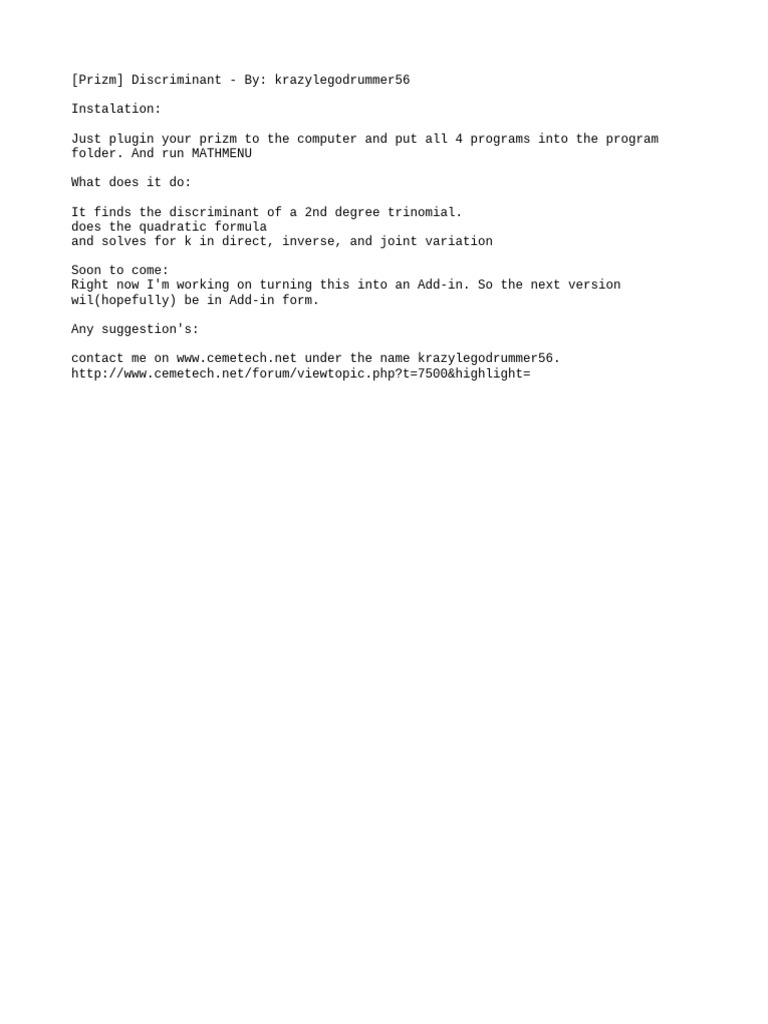 [Prizm] Discriminant - By: krazylegodrummer56

Instalation:

Just plugin your prizm to the computer and put all 4 programs into the program folder. And run MATHMENU

What does it do:

It finds the discriminant of a 2nd degree trinomial.
does the quadratic formula
and solves for k in direct, inverse, and joint variation

Soon to come:
Right now I'm working on turning this into an Add-in. So the next version wil(hopefully) be in Add-in form.

Any suggestion's:

contact me on www.cemetech.net under the name krazylegodrummer56.
http://www.cemetech.net/forum/viewtopic.php?t=7500&highlight=